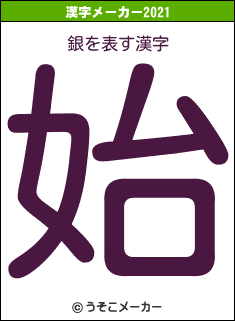 漢字メーカー2021

銀を表す漢字

始

© うそこメーカー